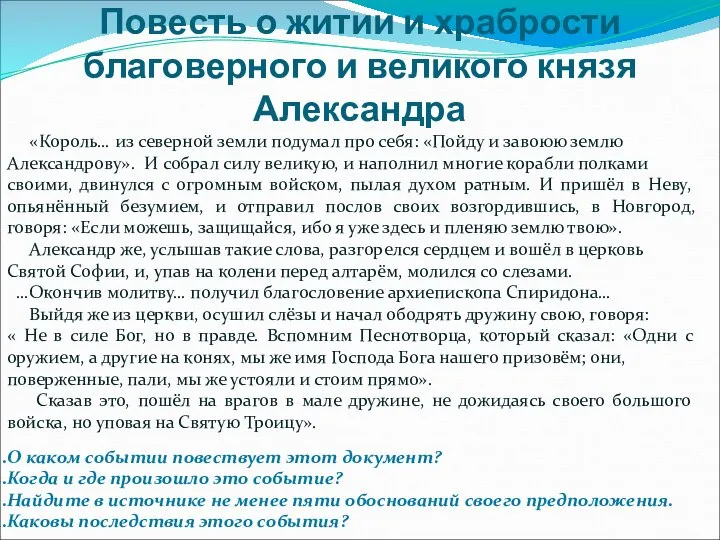 Повесть о житии и храбрости благоверного и великого князя Александра

«Король… из северной земли подумал про себя: «Пойду и завоюю землю Александрову». И собрал силу великую, и наполнил многие корабли полками своими, двинулся с огромным войском, пылая духом ратным. И пришёл в Неву, опьянённый безумием, и отправил послов своих возгордившись, в Новгород, говоря: «Если можешь, защищайся, ибо я уже здесь и пленяю землю твою».

Александр же, услышав такие слова, разгорелся сердцем и вошёл в церковь Святой Софии, и, упав на колени перед алтарём, молился со слезами.

…Окончив молитву… получил благословение архиепископа Спиридона…

Выйдя же из церкви, осушил слёзы и начал ободрять дружину свою, говоря: « Не в силе Бог, но в правде. Вспомним Песнотворца, который сказал: «Одни с оружием, а другие на конях, мы же имя Господа Бога нашего призовём; они, поверженные, пали, мы же устояли и стоим прямо».

Сказав это, пошёл на врагов в мале дружине, не дожидаясь своего большого войска, но уповая на Святую Троицу».

.О каком событии повествует этот документ?
.Когда и где произошло это событие?
.Найдите в источнике не менее пяти обоснований своего предположения.
.Каковы последствия этого события?